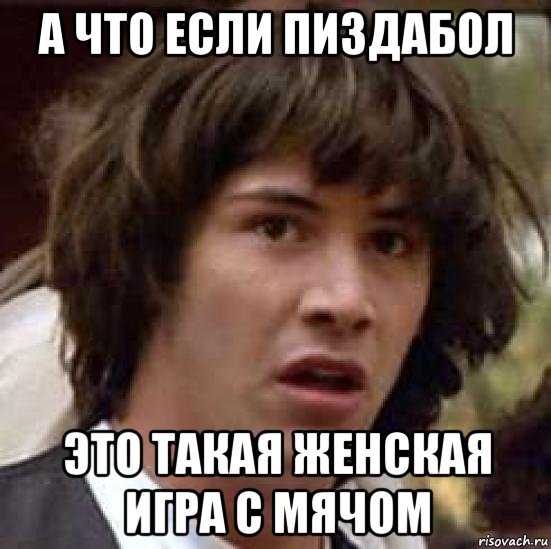 А ЧТО ЕСЛИ ПИЗДАБОЛ

ЭТО ТАКАЯ ЖЕНСКАЯ ИГРА С МЯЧОМ

risovach.ru